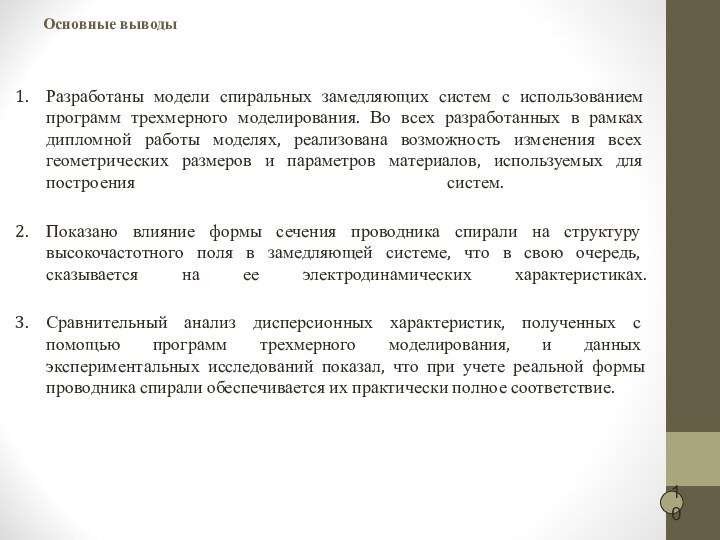 Основные выводы

1. Разработаны модели спиральных замедляющих систем с использованием программ трехмерного моделирования. Во всех разработанных в рамках дипломной работы моделях, реализована возможность изменения всех геометрических размеров и параметров материалов, используемых для построения систем.

2. Показано влияние формы сечения проводника спирали на структуру высокочастотного поля в замедляющей системе, что в свою очередь, сказывается на ее электродинамических характеристиках.

3. Сравнительный анализ дисперсионных характеристик, полученных с помощью программ трехмерного моделирования, и данных экспериментальных исследований показал, что при учете реальной формы проводника спирали обеспечивается их практически полное соответствие.

10